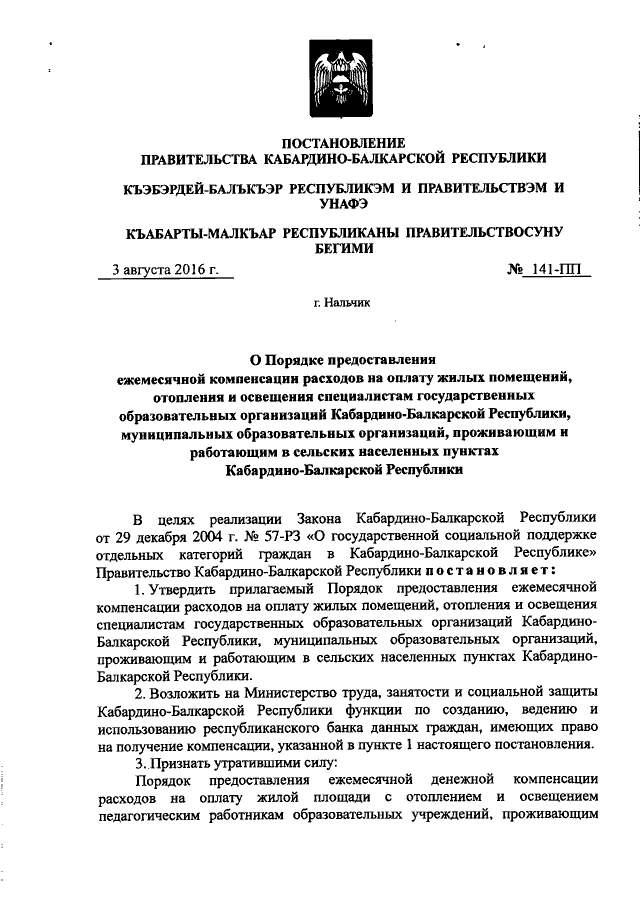 ПОСТАНОВЛЕНИЕ
ПРАВИТЕЛЬСТВА КАБАРДИНО-БАЛКАРСКОЙ РЕСПУБЛИКИ

КЪЭБЭРДЕЙ-БАЛЪКЪЭР РЕСПУБЛИКЭМ И ПРАВИТЕЛЬСТВЭМ И УНАФЭ

КЪАБАРТЫ-МАЛКЪАР РЕСПУБЛИКАНЫ ПРАВИТЕЛЬСТВОСУНУ БЕГИМИ

3 августа 2016 г. № 141-ПП

г. Нальчик

О Порядке предоставления ежемесячной компенсации расходов на оплату жилых помещений, отопления и освещения специалистам государственных образовательных организаций Кабардино-Балкарской Республики, муниципальных образовательных организаций, проживающим и работающим в сельских населенных пунктах Кабардино-Балкарской Республики

В целях реализации Закона Кабардино-Балкарской Республики от 29 декабря 2004 г. № 57-РЗ «О государственной социальной поддержке отдельных категорий граждан в Кабардино-Балкарской Республике» Правительство Кабардино-Балкарской Республики постановляет:

1. Утвердить прилагаемый Порядок предоставления ежемесячной компенсации расходов на оплату жилых помещений, отопления и освещения специалистам государственных образовательных организаций Кабардино-Балкарской Республики, муниципальных образовательных организаций, проживающим и работающим в сельских населенных пунктах Кабардино-Балкарской Республики.

2. Возложить на Министерство труда, занятости и социальной защиты Кабардино-Балкарской Республики функции по созданию, ведению и использованию республиканского банка данных граждан, имеющих право на получение компенсации, указанной в пункте 1 настоящего постановления.

3. Признать утратившими силу:

Порядок предоставления ежемесячной денежной компенсации расходов на оплату жилой площади с отоплением и освещением педагогическим работникам образовательных учреждений, проживающим